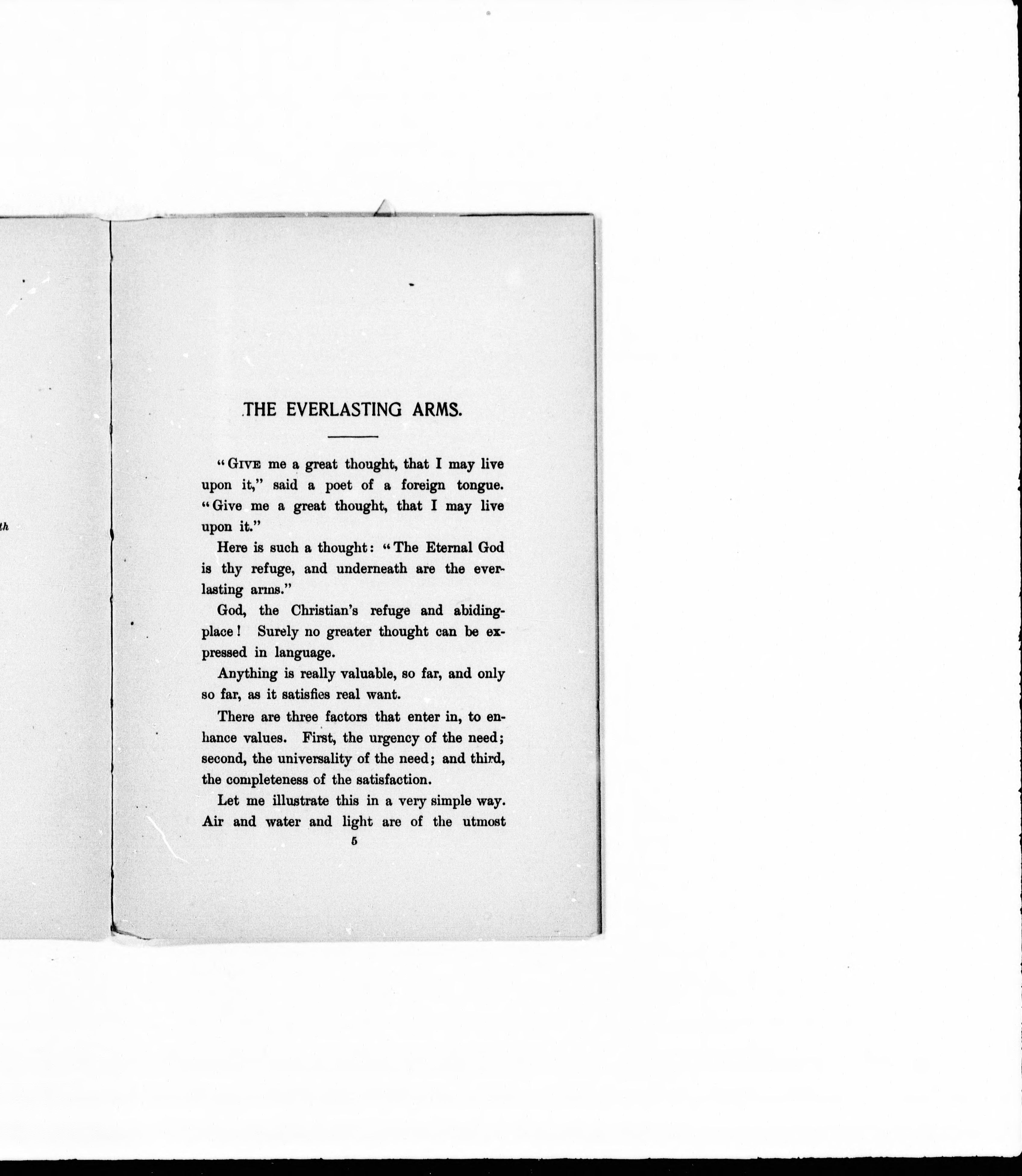 th

THE EVERLASTING ARMS.

"GIVE me a great thought, that I may live upon it," said a poet of a foreign tongue. "Give me a great thought, that I may live upon it."

Here is such a thought: "The Eternal God is thy refuge, and underneath are the everlasting arms."

God, the Christian's refuge and abiding-place! Surely no greater thought can be expressed in language.

Anything is really valuable, so far, and only so far, as it satisfies real want.

There are three factors that enter in, to enhance values. First, the urgency of the need; second, the universality of the need; and third, the completeness of the satisfaction.

Let me illustrate this in a very simple way. Air and water and light are of the utmost

5